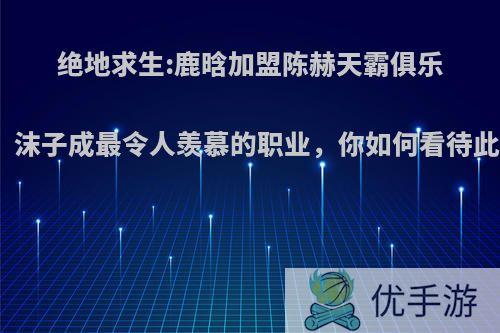 绝地求生:鹿晗加盟陈赫天霸俱乐

沫子成最令人羡慕的职业，你如何看待此

优手游